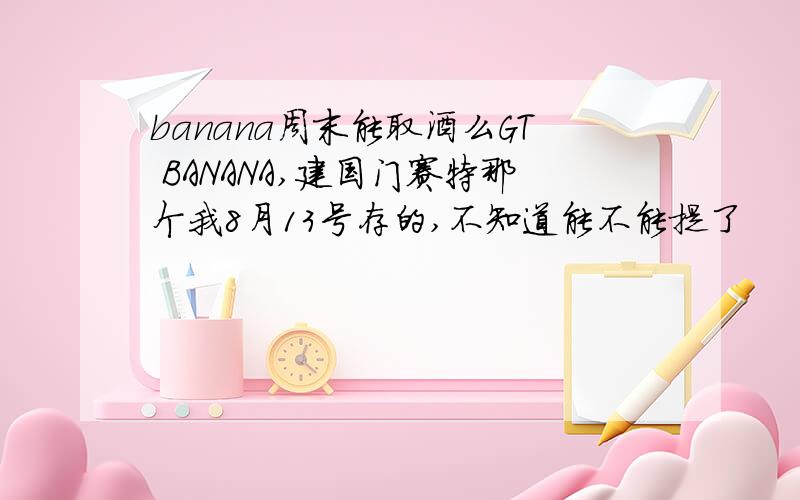 banana周末能取酒么GT BANANA,建国门赛特那个我8月13号存的,不知道能不能提了